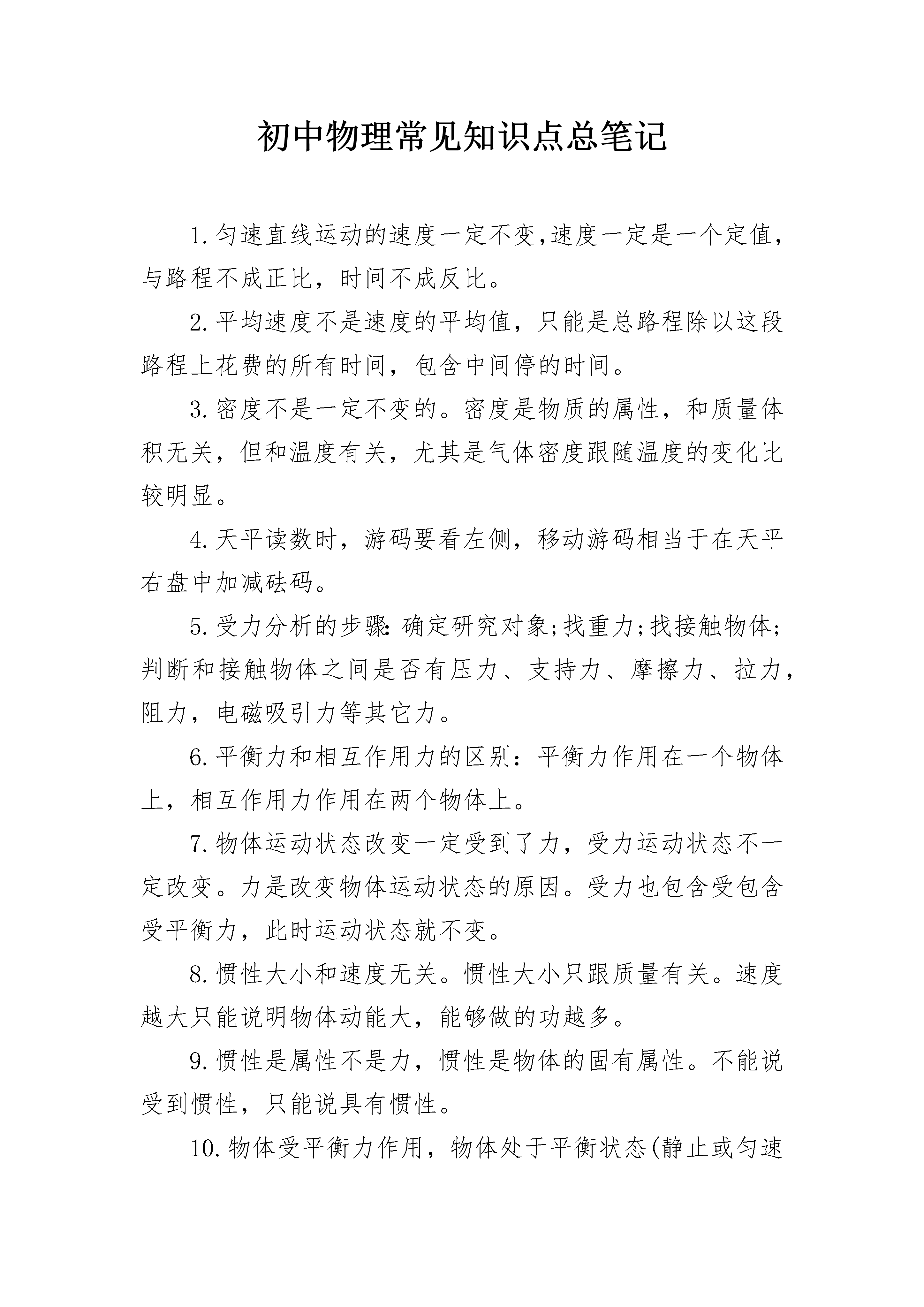 初中物理常见知识点总笔记

1.匀速直线运动的速度一定不变,速度一定是一个定值，与路程不成正比，时间不成反比。

2.平均速度不是速度的平均值，只能是总路程除以这段路程上花费的所有时间，包含中间停的时间。

3.密度不是一定不变的。密度是物质的属性，和质量体积无关，但和温度有关，尤其是气体密度跟随温度的变化比较明显。

4.天平读数时，游码要看左侧，移动游码相当于在天平右盘中加减砝码。

5.受力分析的步骤:确定研究对象;找重力;找接触物体;判断和接触物体之间是否有压力、支持力、摩擦力、拉力，阻力，电磁吸引力等其它力。

6.平衡力和相互作用力的区别：平衡力作用在一个物体上，相互作用力作用在两个物体上。

7.物体运动状态改变一定受到了力，受力运动状态不一定改变。力是改变物体运动状态的原因。受力也包含受包含受平衡力，此时运动状态就不变。

8.惯性大小和速度无关。惯性大小只跟质量有关。速度越大只能说明物体动能大，能够做的功越多。

9.惯性是属性不是力，惯性是物体的固有属性。不能说受到惯性，只能说具有惯性。

10.物体受平衡力作用，物体处于平衡状态(静止或匀速